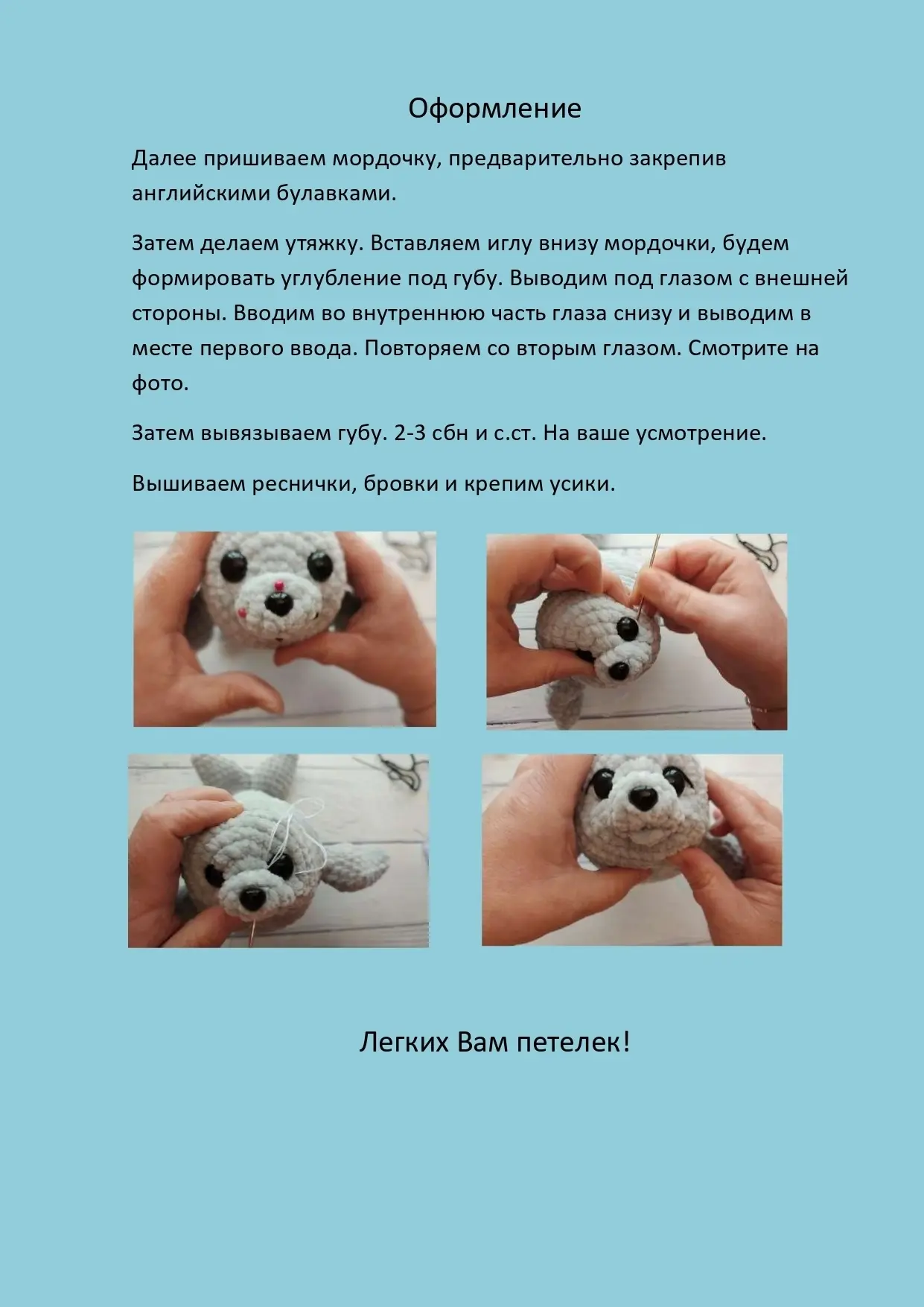 Оформление

Далее пришиваем мордочку, предварительно закрепив английскими булавками.

Затем делаем утяжку. Вставляем иглу внизу мордочки, будем формировать углубление под губу. Выводим под глазом с внешней стороны. Вводим во внутреннюю часть глаза снизу и выводим в месте первого ввода. Повторяем со вторым глазом. Смотрите на фото.

Затем вывязываем губу. 2-3 сбн и с.ст. На ваше усмотрение.

Вышиваем реснички, бровки и крепим усики.

Легких Вам петелек!